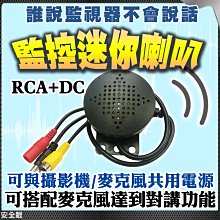 誰說監視器不會說話

監控迷你喇叭

RCA+DC

可與攝影機/麥克風共用電源
可搭配麥克風達到對講功能

安全眼